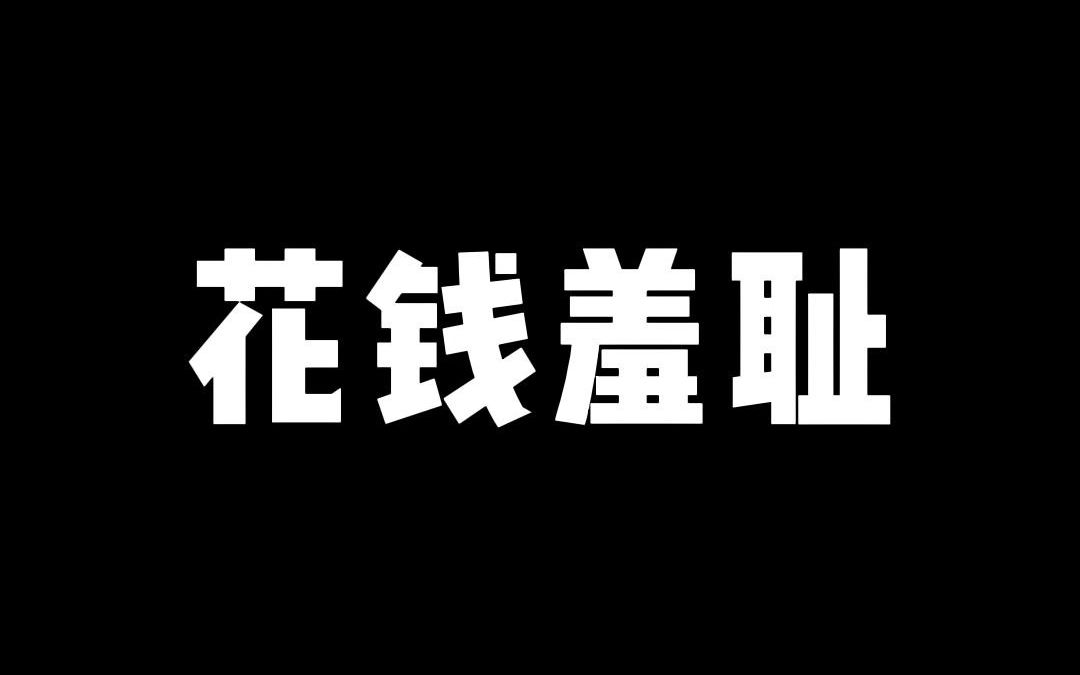 花钱羞耻